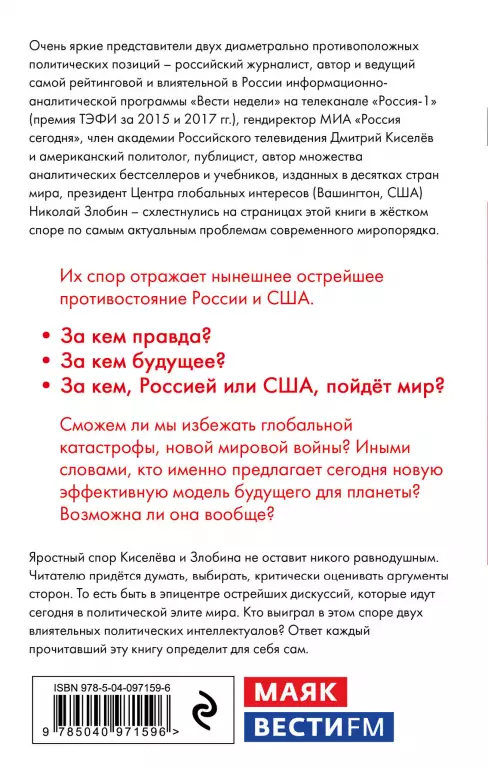 Очень яркие представители двух диаметрально противоположных политических позиций – российский журналист, автор и ведущий самой рейтинговой и влиятельной в России информационно-аналитической программы «Вести недели» на телеканале «Россия-1» (премия ТЭФИ за 2015 и 2017 гг.), гендиректор МИА «Россия сегодня», член академии Российского телевидения Дмитрий Киселёв и американский политолог, публицист, автор множества аналитических бестселлеров и учебников, изданных в десятках стран мира, президент Центра глобальных интересов (Вашингтон, США) Николай Злобин – схлестнулись на страницах этой книги в жёстком споре по самым актуальным проблемам современного миропорядка.

Их спор отражает нынешнее острейшее противостояние России и США.

• За кем правда?
• За кем будущее?
• За кем, Россией или США, пойдёт мир?

Сможем ли мы избежать глобальной катастрофы, новой мировой войны? Иными словами, кто именно предлагает сегодня новую эффективную модель будущего для планеты? Возможна ли она вообще?

Яростный спор Киселёва и Злобина не оставит никого равнодушным. Читателю придётся думать, выбирать, критически оценивать аргументы сторон. То есть быть в эпицентре острейших дискуссий, которые идут сегодня в политической элите мира. Кто выиграл в этом споре двух влиятельных политических интеллектуалов? Ответ каждый прочитавший эту книгу определит для себя сам.

ISBN 978-5-04-097159-6

9 785040 971596 >

МАЯК
ВЕСТИFM